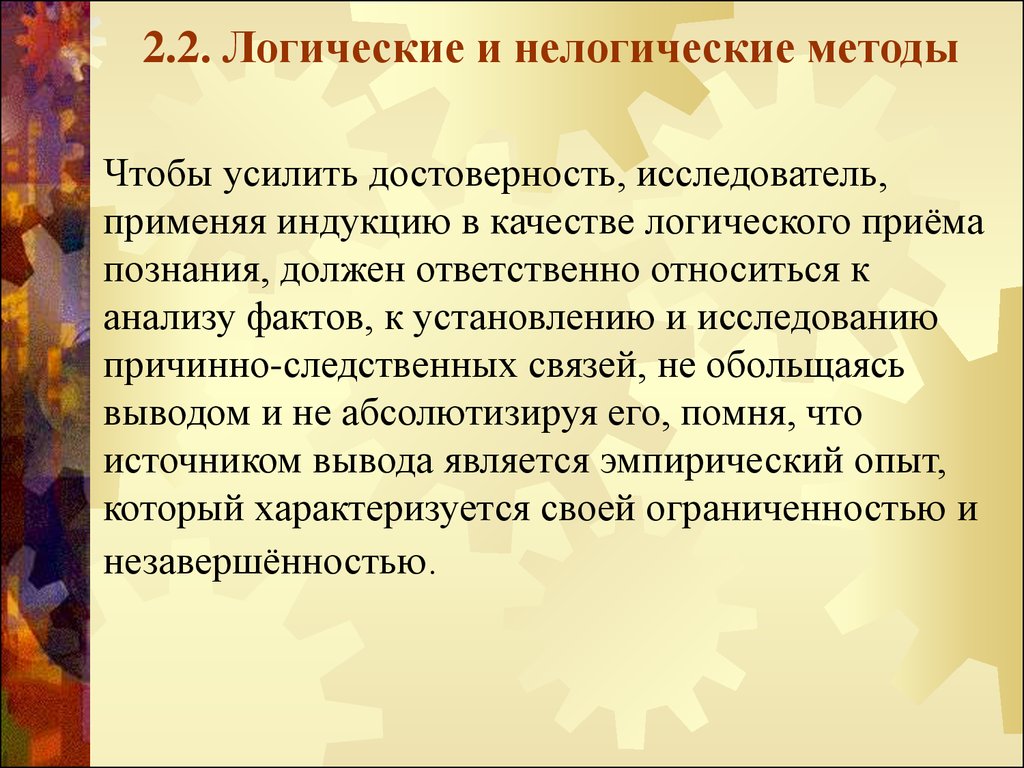 2.2. Логические и нелогические методы

Чтобы усилить достоверность, исследователь, применяя индукцию в качестве логического приёма познания, должен ответственно относиться к анализу фактов, к установлению и исследованию причинно-следственных связей, не обольщаясь выводом и не абсолютизируя его, помня, что источником вывода является эмпирический опыт, который характеризуется своей ограниченностью и незавершённостью.